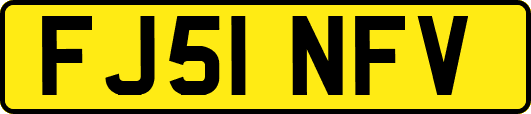 FJ51 NFV